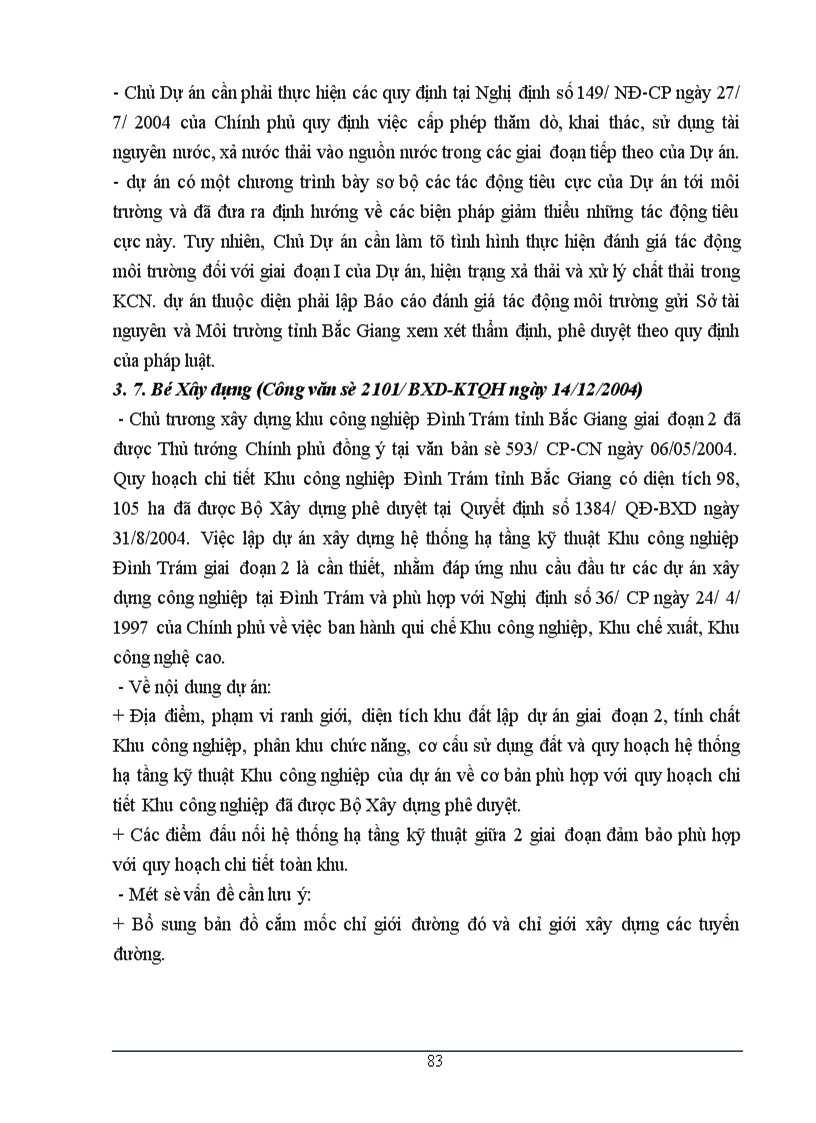 - Chủ Dự án cần phải thực hiện các quy định tại Nghị định số 149/ NĐ-CP ngày 27/ 7/ 2004 của Chính phủ quy định việc cấp phép thăm dò, khai thác, sử dụng tài nguyên nước, xả nước thải vào nguồn nước trong các giai đoạn tiếp theo của Dự án.
- dự án có một chương trình bày sơ bộ các tác động tiêu cực của Dự án tới môi trường và đã đưa ra định hướng về các biện pháp giảm thiểu những tác động tiêu cực này. Tuy nhiên, Chủ Dự án cần làm tõ tình hình thực hiện đánh giá tác động môi trường đối với giai đoạn I của Dự án, hiện trạng xả thải và xử lý chất thải trong KCN. dự án thuộc diện phải lập Báo cáo đánh giá tác động môi trường gửi Sở tài nguyên và Môi trường tỉnh Bắc Giang xem xét thẩm định, phê duyệt theo quy định của pháp luật.

3. 7. Bé Xây dựng (Công văn sè 2101/ BXD-KTQH ngày 14/12/2004)

- Chủ trương xây dựng khu công nghiệp Đình Trám tỉnh Bắc Giang giai đoạn 2 đã được Thủ tướng Chính phủ đồng ý tại văn bản sè 593/ CP-CN ngày 06/05/2004. Quy hoạch chi tiết Khu công nghiệp Đình Trám tỉnh Bắc Giang có diện tích 98, 105 ha đã được Bộ Xây dựng phê duyệt tại Quyết định số 1384/ QĐ-BXD ngày 31/8/2004. Việc lập dự án xây dựng hệ thống hạ tầng kỹ thuật Khu công nghiệp Đình Trám giai đoạn 2 là cần thiết, nhằm đáp ứng nhu cầu đầu tư các dự án xây dựng công nghiệp tại Đình Trám và phù hợp với Nghị định số 36/ CP ngày 24/ 4/ 1997 của Chính phủ về việc ban hành qui chế Khu công nghiệp, Khu chế xuất, Khu công nghệ cao.

- Về nội dung dự án:
+ Địa điểm, phạm vi ranh giới, diện tích khu đất lập dự án giai đoạn 2, tính chất Khu công nghiệp, phân khu chức năng, cơ cấu sử dụng đất và quy hoạch hệ thống hạ tầng kỹ thuật Khu công nghiệp của dự án về cơ bản phù hợp với quy hoạch chi tiết Khu công nghiệp đã được Bộ Xây dựng phê duyệt.
+ Các điểm đấu nối hệ thống hạ tầng kỹ thuật giữa 2 giai đoạn đảm bảo phù hợp với quy hoạch chi tiết toàn khu.
- Mét sè vấn đề cần lưu ý:
+ Bổ sung bản đồ cắm mốc chỉ giới đường đó và chỉ giới xây dựng các tuyến đường.

83